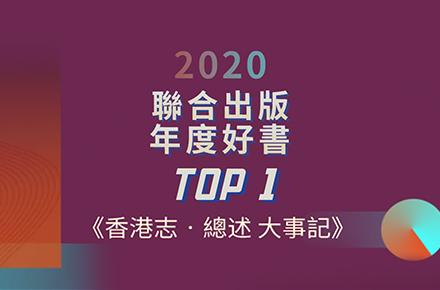 2020
聯合出版
年度好書
TOP 1
《香港志 · 總述 大事記》